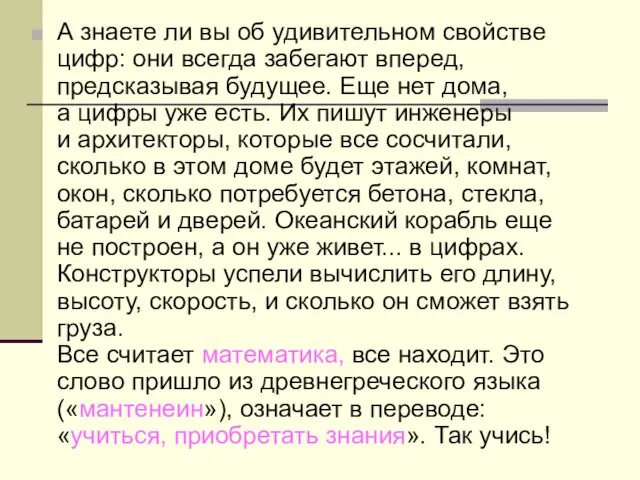 А знаете ли вы об удивительном свойстве цифр: они всегда забегают вперед, предсказывая будущее. Еще нет дома, а цифры уже есть. Их пишут инженеры и архитекторы, которые все сосчитали, сколько в этом доме будет этажей, комнат, окон, сколько потребуется бетона, стекла, батарей и дверей. Океанский корабль еще не построен, а он уже живет... в цифрах. Конструкторы успели вычислить его длину, высоту, скорость, и сколько он сможет взять груза.
Все считает математика, все находит. Это слово пришло из древнегреческого языка («мантенеин»), означает в переводе: «учиться, приобретать знания». Так учись!